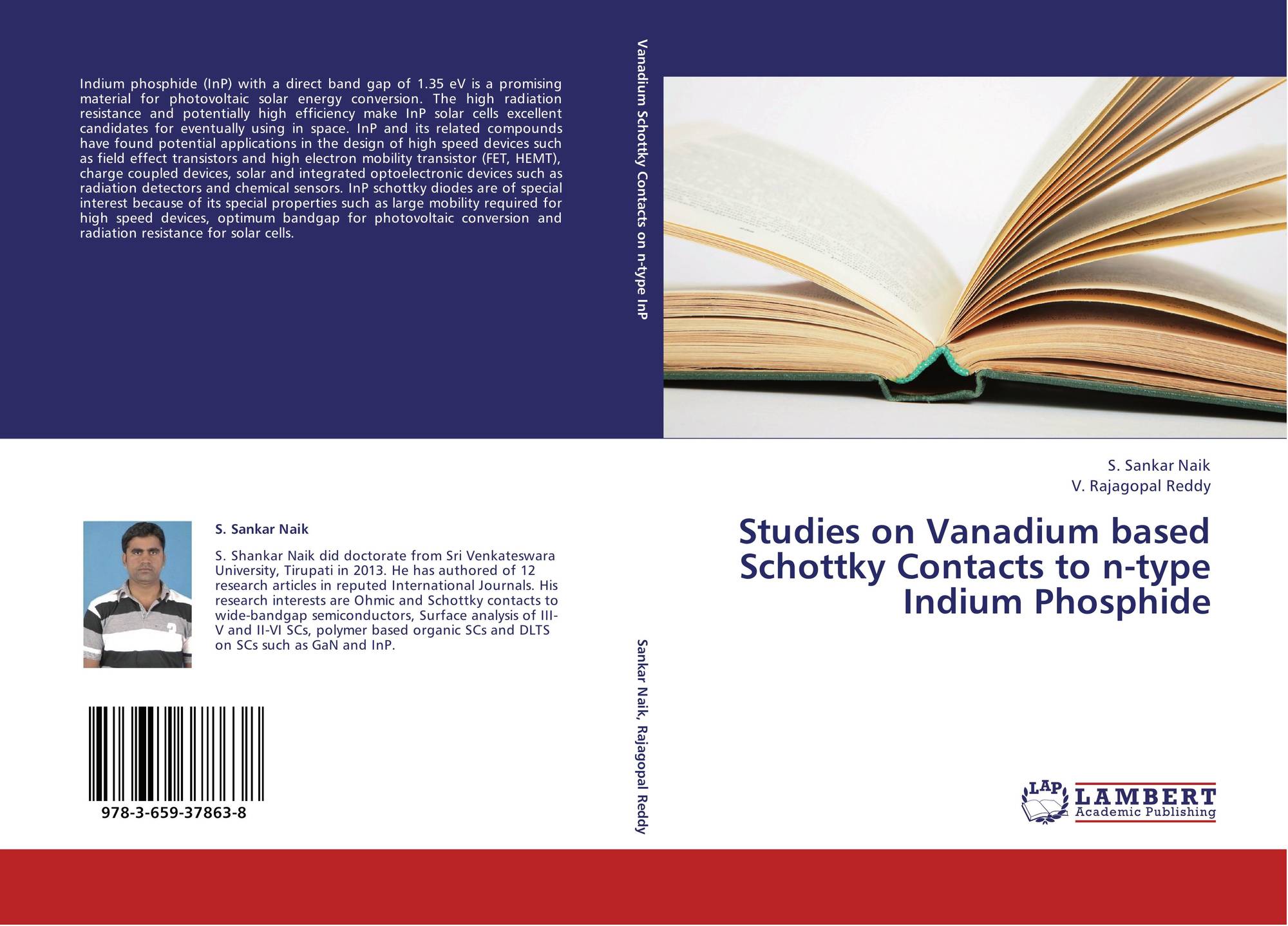 Indium phosphide (InP) with a direct band gap of 1.35 eV is a promising material for photovoltaic solar energy conversion. The high radiation resistance and potentially high efficiency make InP solar cells excellent candidates for eventually using in space. InP and its related compounds have found potential applications in the design of high speed devices such as field effect transistors and high electron mobility transistor (FET, HEMT), charge coupled devices, solar and integrated optoelectronic devices such as radiation detectors and chemical sensors. InP schottky diodes are of special interest because of its special properties such as large mobility required for high speed devices, optimum bandgap for photovoltaic conversion and radiation resistance for solar cells.

S. Sankar Naik

S. Shankar Naik did doctorate from Sri Venkateswara University, Tirupati in 2013. He has authored of 12 research articles in reputed International Journals. His research interests are Ohmic and Schottky contacts to wide-bandgap semiconductors, Surface analysis of III-V and II-VI SCs, polymer based organic SCs and DLTS on SCs such as GaN and InP.

978-3-659-37863-8

Vanadium Schottky Contacts on n-type InP

Sankar Naik, Rajagopal Reddy

S. Sankar Naik
V. Rajagopal Reddy

Studies on Vanadium based Schottky Contacts to n-type Indium Phosphide

LAP
LAMBERT
Academic Publishing